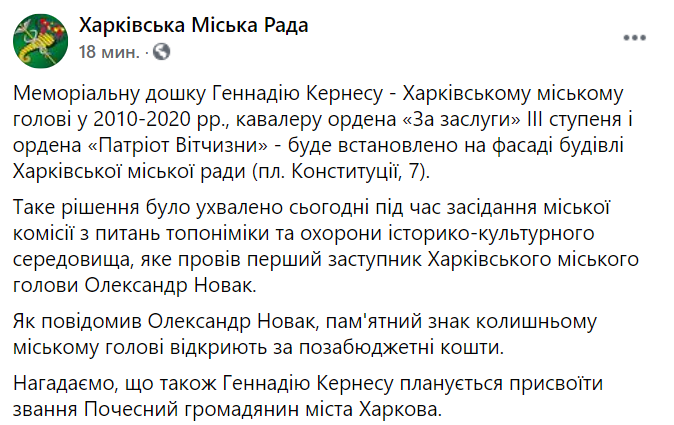 Харківська Міська Рада
18 мин. ·

Меморіальну дошку Геннадію Кернесу - Харківському міському голові у 2010-2020 рр., кавалеру ордена «За заслуги» III ступеня і ордена «Патріот Вітчизни» - буде встановлено на фасаді будівлі Харківської міської ради (пл. Конституції, 7).

Таке рішення було ухвалено сьогодні під час засідання міської комісії з питань топоніміки та охорони історико-культурного середовища, яке провів перший заступник Харківського міського голови Олександр Новак.

Як повідомив Олександр Новак, пам'ятний знак колишньому міському голові відкриють за позабюджетні кошти.

Нагадаємо, що також Геннадію Кернесу планується присвоїти звання Почесний громадянин міста Харкова.